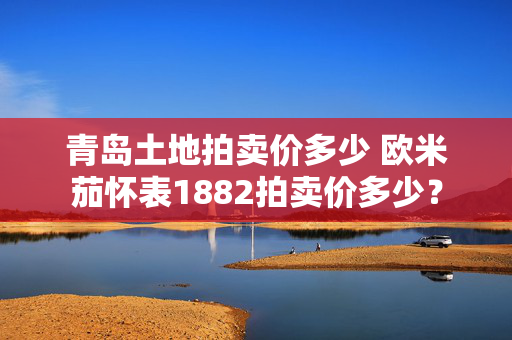 青岛土地拍卖价多少 欧米茄怀表1882拍卖价多少？